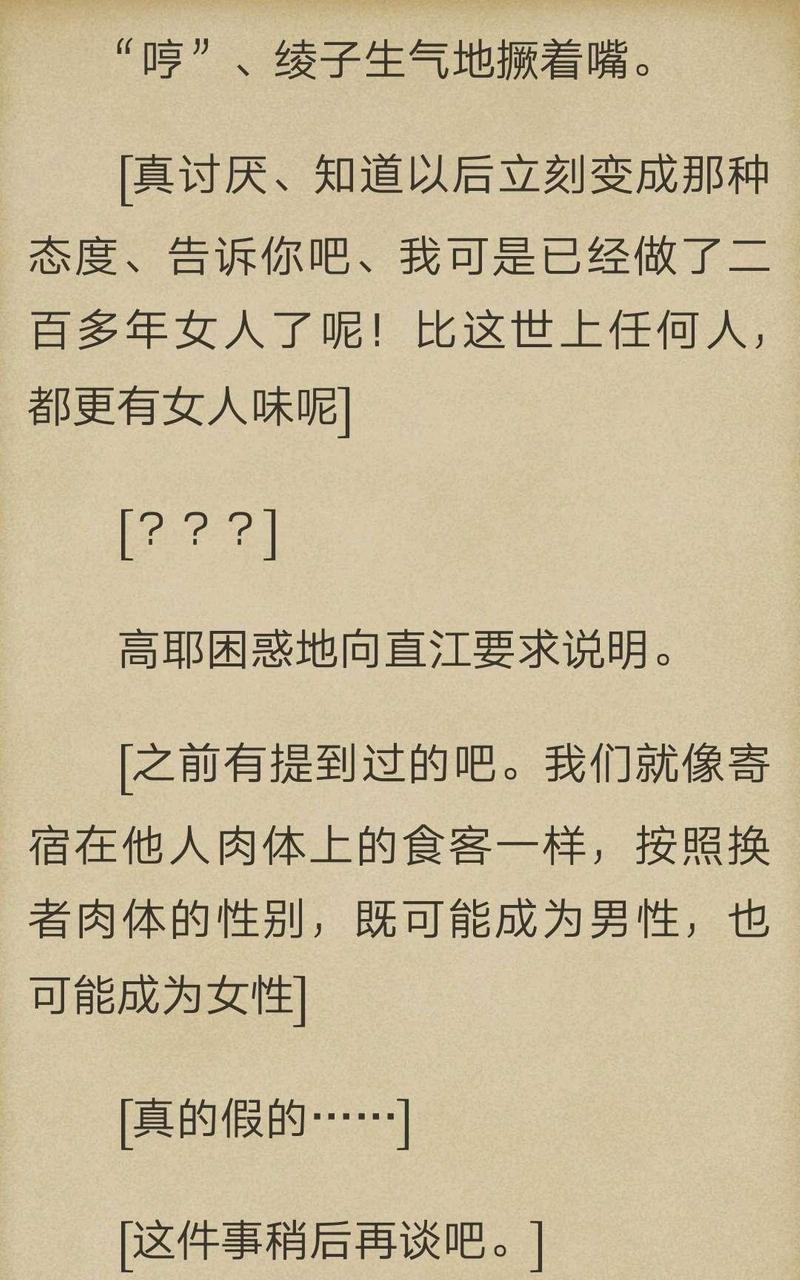 “哼”、绫子生气地撅着嘴。

[真讨厌、知道以后立刻变成那种态度、告诉你吧、我可是已经做了二百多年女人了呢！比这世上任何人，都更有女人味呢]

[？？？]

高耶困惑地向直江要求说明。

[之前有提到过的吧。我们就像寄宿在他人肉体上的食客一样，按照换者肉体的性别，既可能成为男性，也可能成为女性]

[真的假的……]

[这件事稍后再谈吧。]